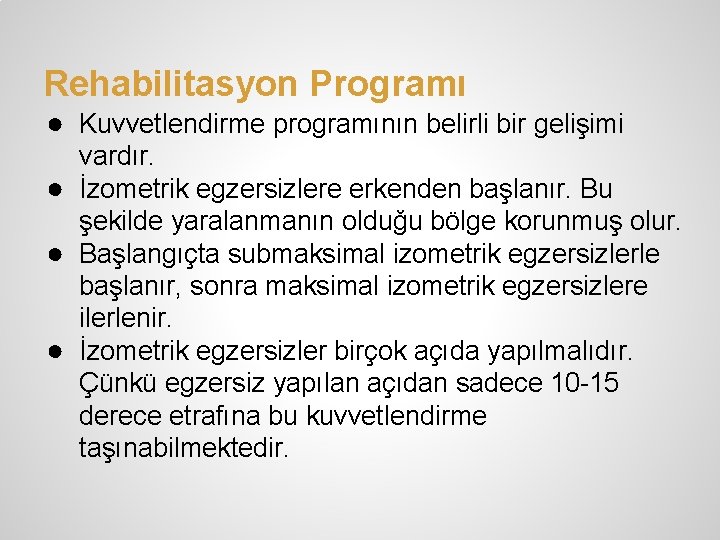 Rehabilitasyon Programı

● Kuvvetlendirme programının belirli bir gelişimi vardır.
● İzometrik egzersizlere erkenden başlanır. Bu şekilde yaralanmanın olduğu bölge korunmuş olur.
● Başlangıçta submaksimal izometrik egzersizlerle başlanır, sonra maksimal izometrik egzersizlere ilerlenir.
● İzometrik egzersizler birçok açıda yapılmalıdır. Çünkü egzersiz yapılan açıdan sadece 10-15 derece etrafına bu kuvvetlendirme taşınabilmektedir.